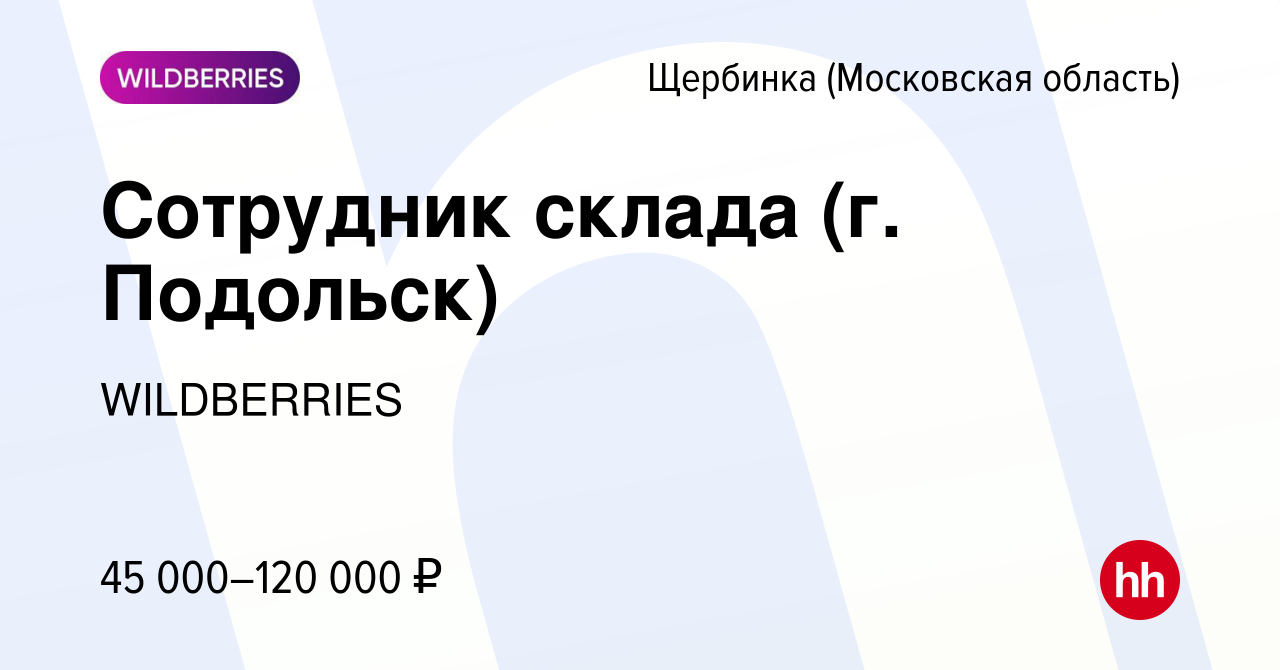 WILDBERRIES

Щербинка (Московская область)

Сотрудник склада (г. Подольск)

WILDBERRIES

45 000–120 000 ₽

hh